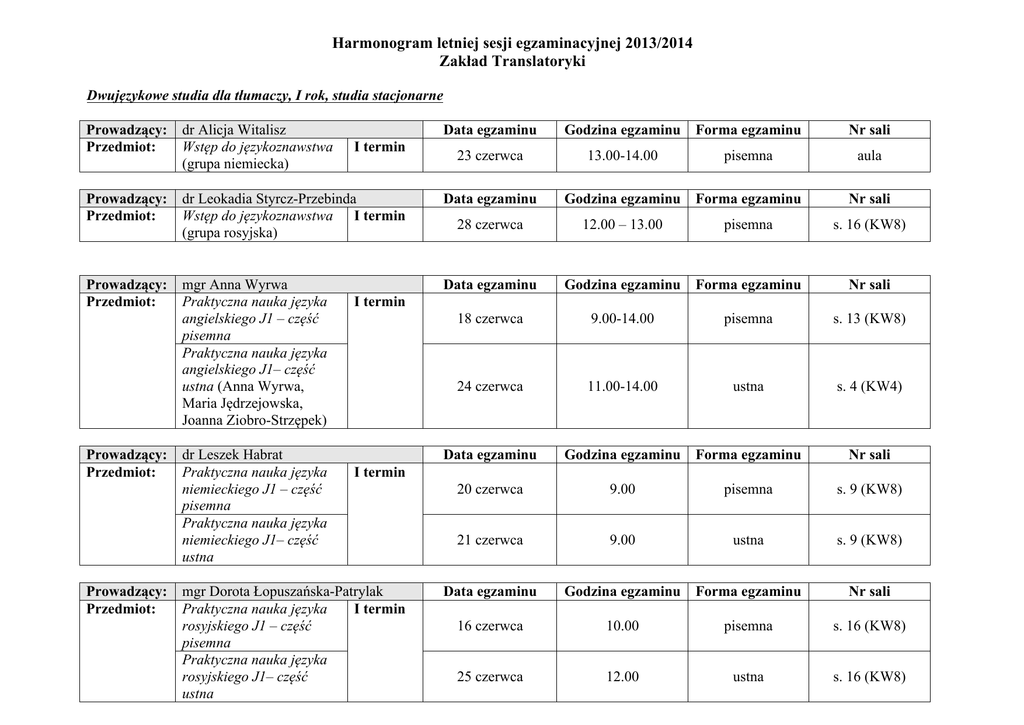 Harmonogram letniej sesji egzaminacyjnej 2013/2014
Zakład Translatoryki

Dwujęzykowe studia dla tłumaczy, I rok, studia stacjonarne

| Prowadzący: | dr Alicja Witalisz | | Data egzaminu | Godzina egzaminu | Forma egzaminu | Nr sali |
|---|---|---|---|---|---|---|
| Przedmiot: | Wstęp do językoznawstwa (grupa niemiecka) | I termin | 23 czerwca | 13.00-14.00 | pisemna | aula |

| Prowadzący: | dr Leokadia Styrcz-Przebinda | | Data egzaminu | Godzina egzaminu | Forma egzaminu | Nr sali |
|---|---|---|---|---|---|---|
| Przedmiot: | Wstęp do językoznawstwa (grupa rosyjska) | I termin | 28 czerwca | 12.00 – 13.00 | pisemna | s. 16 (KW8) |

| Prowadzący: | mgr Anna Wyrwa | | Data egzaminu | Godzina egzaminu | Forma egzaminu | Nr sali |
|---|---|---|---|---|---|---|
| Przedmiot: | Praktyczna nauka języka angielskiego J1 – część pisemna | I termin | 18 czerwca | 9.00-14.00 | pisemna | s. 13 (KW8) |
| | Praktyczna nauka języka angielskiego J1– część ustna (Anna Wyrwa, Maria Jędrzejowska, Joanna Ziobro-Strzępek) | | 24 czerwca | 11.00-14.00 | ustna | s. 4 (KW4) |

| Prowadzący: | dr Leszek Habrat | | Data egzaminu | Godzina egzaminu | Forma egzaminu | Nr sali |
|---|---|---|---|---|---|---|
| Przedmiot: | Praktyczna nauka języka niemieckiego J1 – część pisemna | I termin | 20 czerwca | 9.00 | pisemna | s. 9 (KW8) |
| | Praktyczna nauka języka niemieckiego J1– część ustna | | 21 czerwca | 9.00 | ustna | s. 9 (KW8) |

| Prowadzący: | mgr Dorota Łopuszańska-Patrylak | | Data egzaminu | Godzina egzaminu | Forma egzaminu | Nr sali |
|---|---|---|---|---|---|---|
| Przedmiot: | Praktyczna nauka języka rosyjskiego J1 – część pisemna | I termin | 16 czerwca | 10.00 | pisemna | s. 16 (KW8) |
| | Praktyczna nauka języka rosyjskiego J1– część ustna | | 25 czerwca | 12.00 | ustna | s. 16 (KW8) |